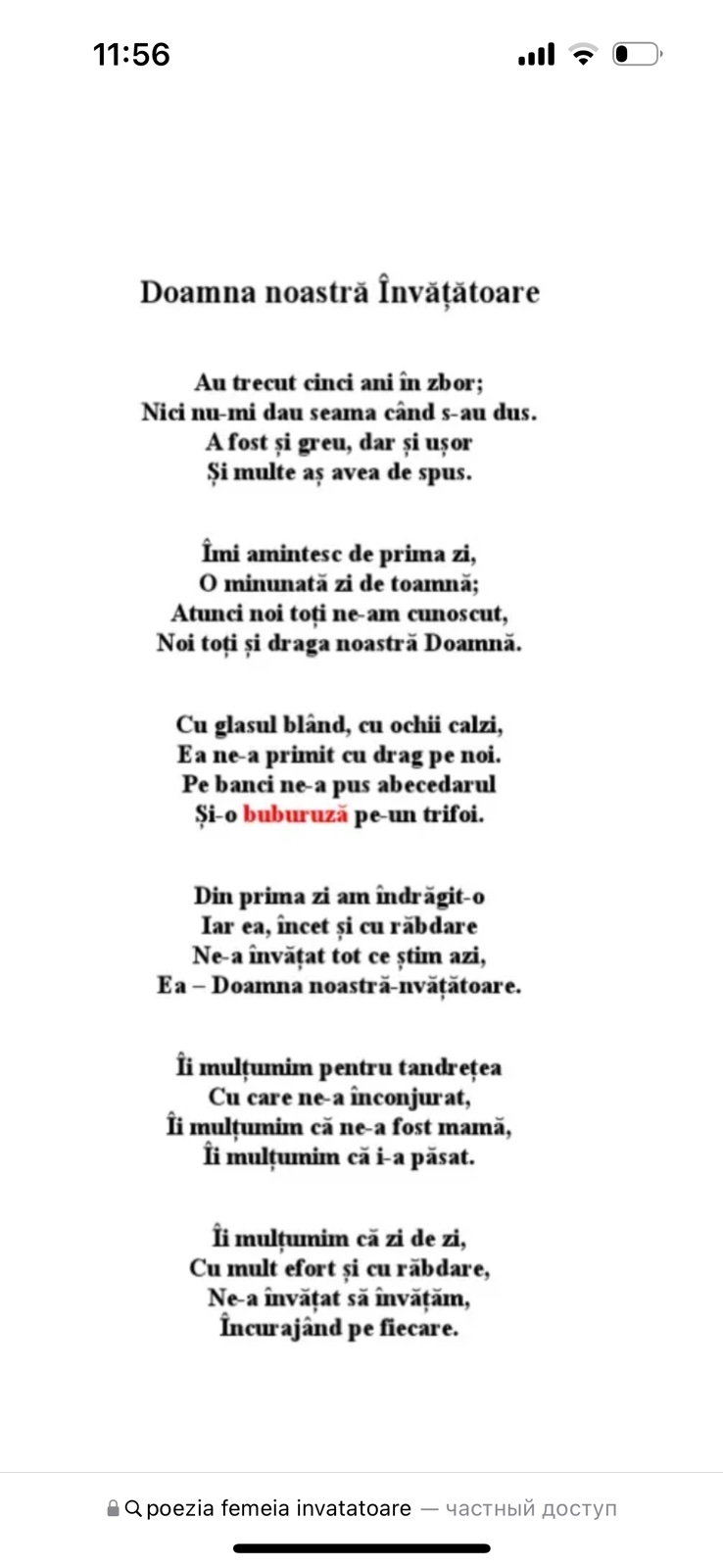 11:56

Doamna noastră Învățătoare

Au trecut cinci ani în zbor;
Nici nu-mi dau seama când s-au dus.
A fost și greu, dar și ușor
Și multe aș avea de spus.

Îmi amintesc de prima zi,
O minunată zi de toamnă;
Atunci noi toți ne-am cunoscut,
Noi toți și draga noastră Doamnă.

Cu glasul blând, cu ochii calzi,
Ea ne-a primit cu drag pe noi.
Pe banci ne-a pus abecedarul
Și-o buburuză pe-un trifoi.

Din prima zi am îndrăgit-o
Iar ea, încet și cu răbdare
Ne-a învățat tot ce știm azi,
Ea – Doamna noastră-nvățătoare.

Îi mulțumim pentru tandrețea
Cu care ne-a înconjurat,
Îi mulțumim că ne-a fost mamă,
Îi mulțumim că i-a păsat.

Îi mulțumim că zi de zi,
Cu mult efort și cu răbdare,
Ne-a învățat să învățăm,
Încurajând pe fiecare.

poezia femeia invatatoare — частный доступ